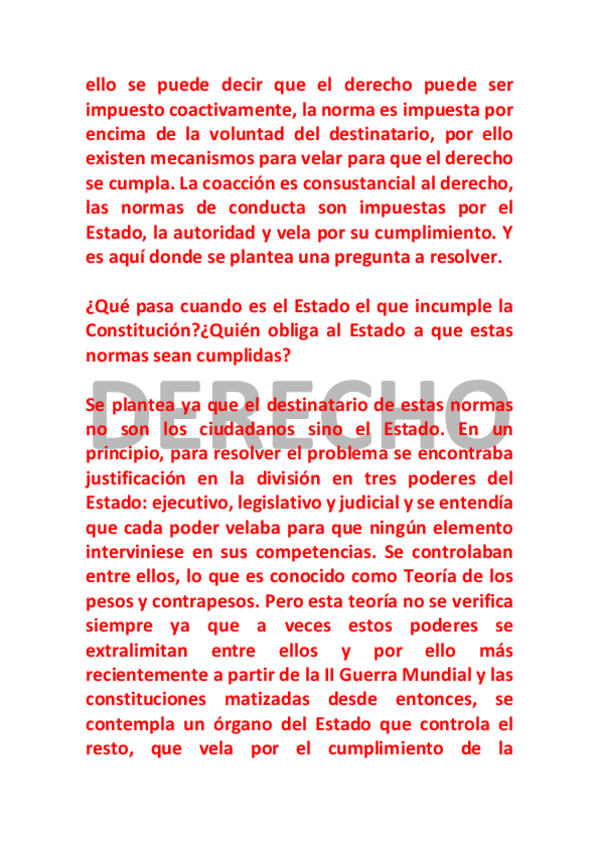 ello se puede decir que el derecho puede ser impuesto coactivamente, la norma es impuesta por encima de la voluntad del destinatario, por ello existen mecanismos para velar para que el derecho se cumpla. La coacción es consustancial al derecho, las normas de conducta son impuestas por el Estado, la autoridad y vela por su cumplimiento. Y es aquí donde se plantea una pregunta a resolver.

¿Qué pasa cuando es el Estado el que incumple la Constitución?¿Quién obliga al Estado a que estas normas sean cumplidas?

DERECHO

Se plantea ya que el destinatario de estas normas no son los ciudadanos sino el Estado. En un principio, para resolver el problema se encontraba justificación en la división en tres poderes del Estado: ejecutivo, legislativo y judicial y se entendía que cada poder velaba para que ningún elemento interviniese en sus competencias. Se controlaban entre ellos, lo que es conocido como Teoría de los pesos y contrapesos. Pero esta teoría no se verifica siempre ya que a veces estos poderes se extralimitan entre ellos y por ello más recientemente a partir de la II Guerra Mundial y las constituciones matizadas desde entonces, se contempla un órgano del Estado que controla el resto, que vela por el cumplimiento de la